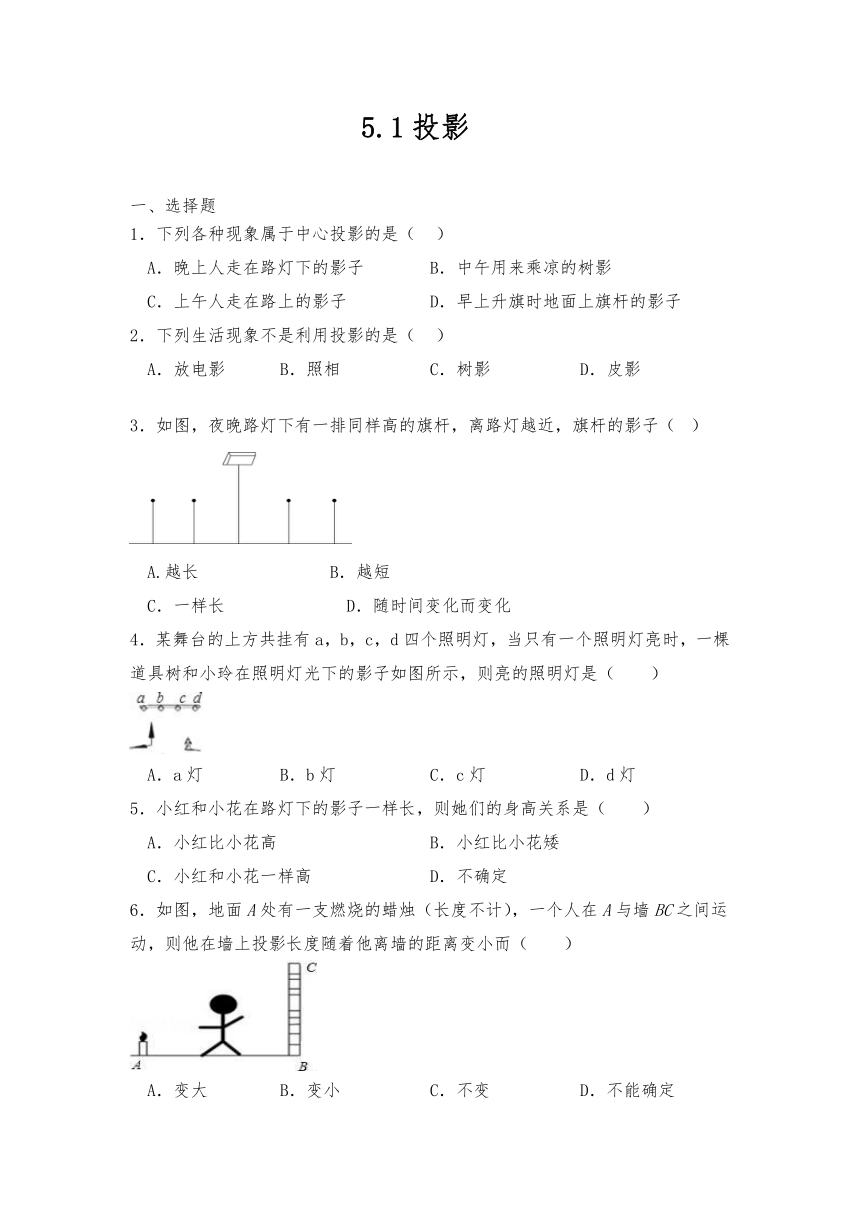 5.1 投影

一、选择题

1．下列各种现象属于中心投影的是（　）

A．晚上人走在路灯下的影子　　B．中午用来乘凉的树影

C．上午人走在路上的影子　　D．早上升旗时地面上旗杆的影子

2．下列生活现象不是利用投影的是（　）

A．放电影　　B．照相　　C．树影　　D．皮影

3．如图，夜晚路灯下有一排同样高的旗杆，离路灯越近，旗杆的影子（　）

A.越长　　B．越短

C．一样长　　D．随时间变化而变化

4．某舞台的上方共挂有 a，b，c，d 四个照明灯，当只有一个照明灯亮时，一棵道具树和小玲在照明灯光下的影子如图所示，则亮的照明灯是（　　）

a b c d

A．a 灯　　B．b 灯　　C．c 灯　　D．d 灯

5．小红和小花在路灯下的影子一样长，则她们的身高关系是（　　）

A．小红比小花高　　B．小红比小花矮

C．小红和小花一样高　　D．不确定

6．如图，地面 $A$ 处有一支燃烧的蜡烛（长度不计），一个人在 $A$ 与墙 $BC$ 之间运动，则他在墙上投影长度随着他离墙的距离变小而（　　）

C

A

B

A．变大　　B．变小　　C．不变　　D．不能确定